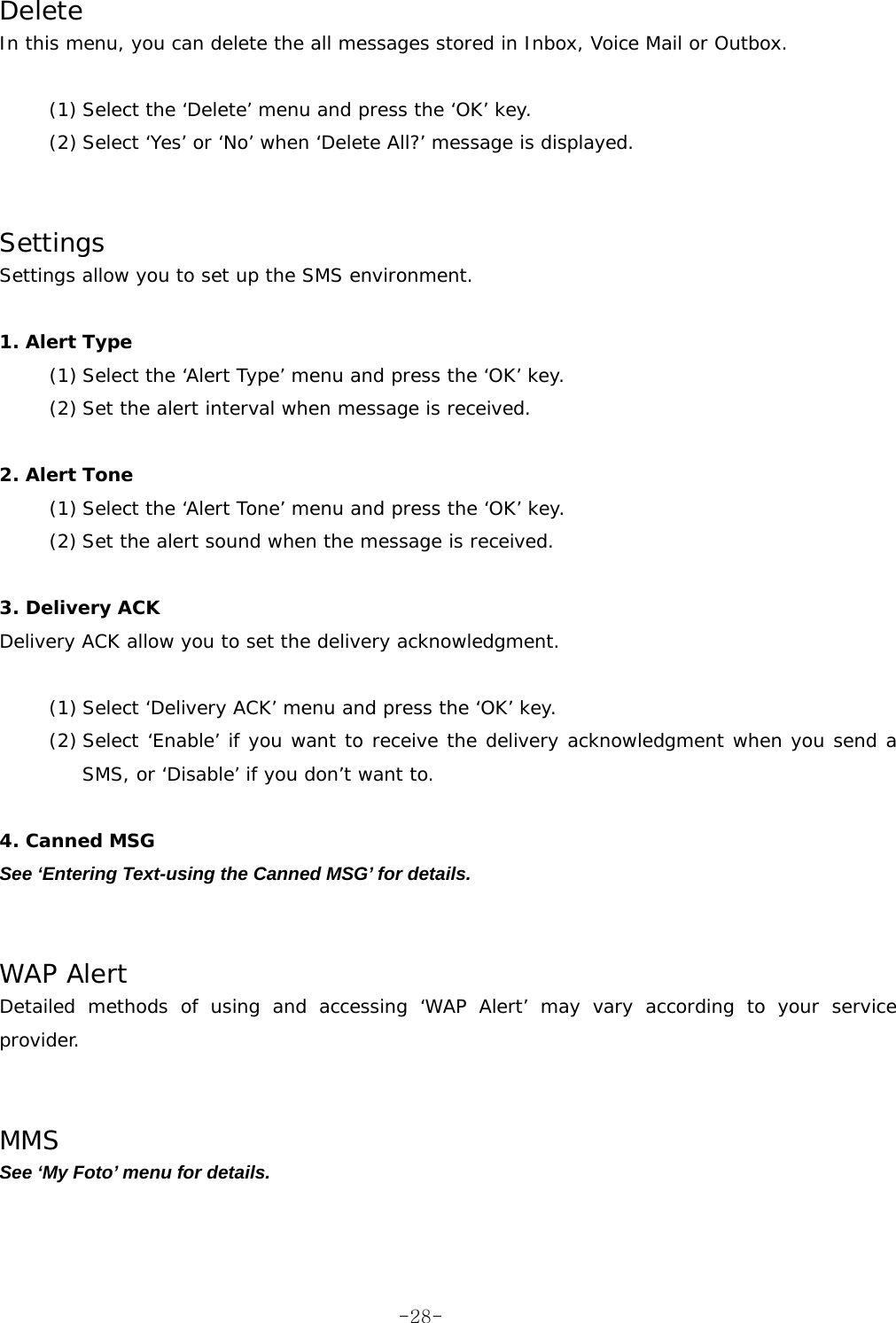 Delete
In this menu, you can delete the all messages stored in Inbox, Voice Mail or Outbox.

(1) Select the ‘Delete’ menu and press the ‘OK’ key.
(2) Select ‘Yes’ or ‘No’ when ‘Delete All?’ message is displayed.

Settings
Settings allow you to set up the SMS environment.

1. Alert Type
(1) Select the ‘Alert Type’ menu and press the ‘OK’ key.
(2) Set the alert interval when message is received.

2. Alert Tone
(1) Select the ‘Alert Tone’ menu and press the ‘OK’ key.
(2) Set the alert sound when the message is received.

3. Delivery ACK
Delivery ACK allow you to set the delivery acknowledgment.

(1) Select ‘Delivery ACK’ menu and press the ‘OK’ key.
(2) Select ‘Enable’ if you want to receive the delivery acknowledgment when you send a SMS, or ‘Disable’ if you don’t want to.

4. Canned MSG
See ‘Entering Text-using the Canned MSG’ for details.

WAP Alert
Detailed methods of using and accessing ‘WAP Alert’ may vary according to your service provider.

MMS
See ‘My Foto’ menu for details.

-28-